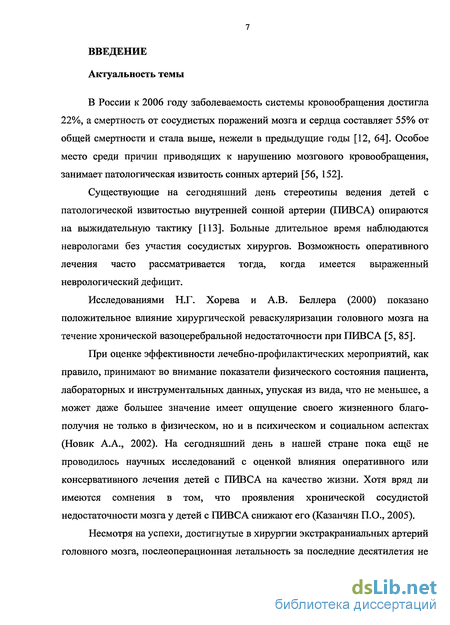 7

ВВЕДЕНИЕ

Актуальность темы

В России к 2006 году заболеваемость системы кровообращения достигла 22%, а смертность от сосудистых поражений мозга и сердца составляет 55% от общей смертности и стала выше, нежели в предыдущие годы [12, 64]. Особое место среди причин приводящих к нарушению мозгового кровообращения, занимает патологическая извитость сонных артерий [56, 152].

Существующие на сегодняшний день стереотипы ведения детей с патологической извитостью внутренней сонной артерии (ПИВСА) опираются на выжидательную тактику [113]. Больные длительное время наблюдаются неврологами без участия сосудистых хирургов. Возможность оперативного лечения часто рассматривается тогда, когда имеется выраженный неврологический дефицит.

Исследованиями Н.Г. Хорева и А.В. Беллера (2000) показано положительное влияние хирургической реваскуляризации головного мозга на течение хронической вазоцеребральной недостаточности при ПИВСА [5, 85].

При оценке эффективности лечебно-профилактических мероприятий, как правило, принимают во внимание показатели физического состояния пациента, лабораторных и инструментальных данных, упуская из вида, что не меньшее, а может даже большее значение имеет ощущение своего жизненного благополучия не только в физическом, но и в психическом и социальном аспектах (Новик А.А., 2002). На сегодняшний день в нашей стране пока ещё не проводилось научных исследований с оценкой влияния оперативного или консервативного лечения детей с ПИВСА на качество жизни. Хотя вряд ли имеются сомнения в том, что проявления хронической сосудистой недостаточности мозга у детей с ПИВСА снижают его (Казанчян П.О., 2005).

Несмотря на успехи, достигнутые в хирургии экстракраниальных артерий головного мозга, послеоперационная летальность за последние десятилетия не

dsLib.net
библиотека диссертаций